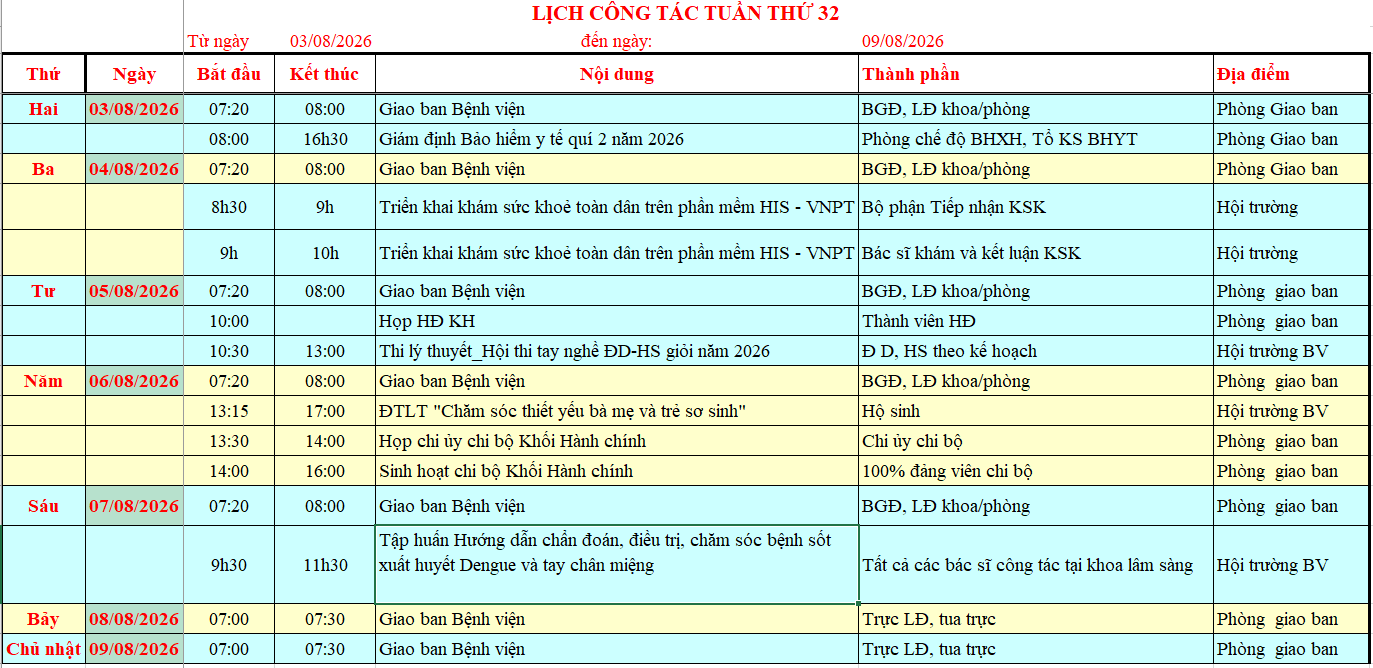 LỊCH CÔNG TÁC TUẦN THỨ 32

Từ ngày 03/08/2026 đến ngày: 09/08/2026

| Thứ | Ngày | Bắt đầu | Kết thúc | Nội dung | Thành phần | Địa điểm |
|---|---|---|---|---|---|---|
| Hai | 03/08/2026 | 07:20 | 08:00 | Giao ban Bệnh viện | BGĐ, LĐ khoa/phòng | Phòng Giao ban |
| | | 08:00 | 16h30 | Giám định Bảo hiểm y tế quí 2 năm 2026 | Phòng chế độ BHXH, Tổ KS BHYT | Phòng Giao ban |
| Ba | 04/08/2026 | 07:20 | 08:00 | Giao ban Bệnh viện | BGĐ, LĐ khoa/phòng | Phòng Giao ban |
| | | 8h30 | 9h | Triển khai khám sức khoẻ toàn dân trên phần mềm HIS - VNPT | Bộ phận Tiếp nhận KSK | Hội trường |
| | | 9h | 10h | Triển khai khám sức khoẻ toàn dân trên phần mềm HIS - VNPT | Bác sĩ khám và kết luận KSK | Hội trường |
| Tư | 05/08/2026 | 07:20 | 08:00 | Giao ban Bệnh viện | BGĐ, LĐ khoa/phòng | Phòng giao ban |
| | | 10:00 | | Họp HĐ KH | Thành viên HĐ | Phòng giao ban |
| | | 10:30 | 13:00 | Thi lý thuyết_Hội thi tay nghề ĐD-HS giỏi năm 2026 | Đ D, HS theo kế hoạch | Hội trường BV |
| Năm | 06/08/2026 | 07:20 | 08:00 | Giao ban Bệnh viện | BGĐ, LĐ khoa/phòng | Phòng giao ban |
| | | 13:15 | 17:00 | ĐTLT "Chăm sóc thiết yếu bà mẹ và trẻ sơ sinh" | Hộ sinh | Hội trường BV |
| | | 13:30 | 14:00 | Họp chi ủy chi bộ Khối Hành chính | Chi ủy chi bộ | Phòng giao ban |
| | | 14:00 | 16:00 | Sinh hoạt chi bộ Khối Hành chính | 100% đảng viên chi bộ | Phòng giao ban |
| Sáu | 07/08/2026 | 07:20 | 08:00 | Giao ban Bệnh viện | BGĐ, LĐ khoa/phòng | Phòng giao ban |
| | | 9h30 | 11h30 | Tập huấn Hướng dẫn chẩn đoán, điều trị, chăm sóc bệnh sốt xuất huyết Dengue và tay chân miệng | Tất cả các bác sĩ công tác tại khoa lâm sàng | Hội trường BV |
| Bảy | 08/08/2026 | 07:00 | 07:30 | Giao ban Bệnh viện | Trực LĐ, tua trực | Phòng giao ban |
| Chủ nhật | 09/08/2026 | 07:00 | 07:30 | Giao ban Bệnh viện | Trực LĐ, tua trực | Phòng giao ban |